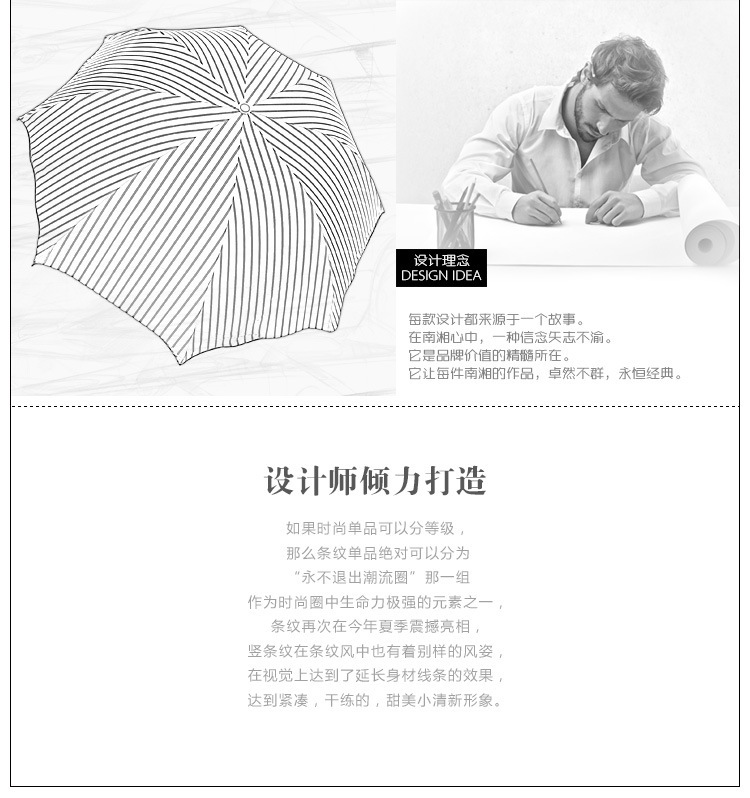 设计理念
DESIGN IDEA

每款设计都来源于一个故事。
在南湘心中，一种信念矢志不渝。
它是品牌价值的精髓所在。
它让每件南湘的作品，卓然不群，永恒经典。

设计师倾力打造

如果时尚单品可以分等级，
那么条纹单品绝对可以分为
“永不退出潮流圈”那一组
作为时尚圈中生命力极强的元素之一，
条纹再次在今年夏季震撼亮相，
竖条纹在条纹风中也有着别样的风姿，
在视觉上达到了延长身材线条的效果，
达到紧凑，干练的，甜美小清新形象。